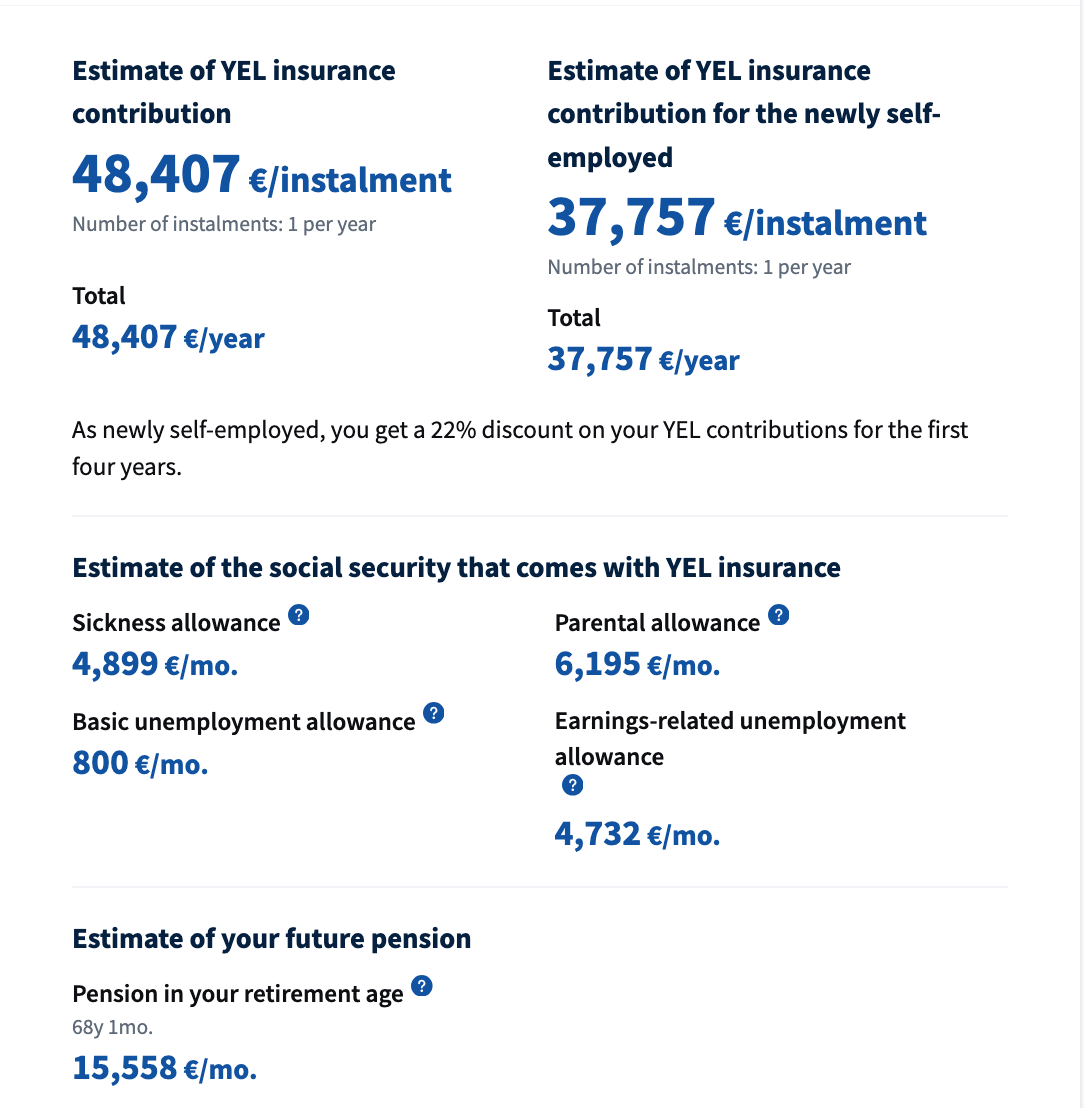 Estimate of YEL insurance contribution

48,407 €/instalment

Number of instalments: 1 per year

Total

48,407 €/year

Estimate of YEL insurance contribution for the newly self-employed

37,757 €/instalment

Number of instalments: 1 per year

Total

37,757 €/year

As newly self-employed, you get a 22% discount on your YEL contributions for the first four years.

Estimate of the social security that comes with YEL insurance

Sickness allowance ?

4,899 €/mo.

Basic unemployment allowance ?

800 €/mo.

Parental allowance ?

6,195 €/mo.

Earnings-related unemployment allowance ?

4,732 €/mo.

Estimate of your future pension

Pension in your retirement age ?

68y 1mo.

15,558 €/mo.